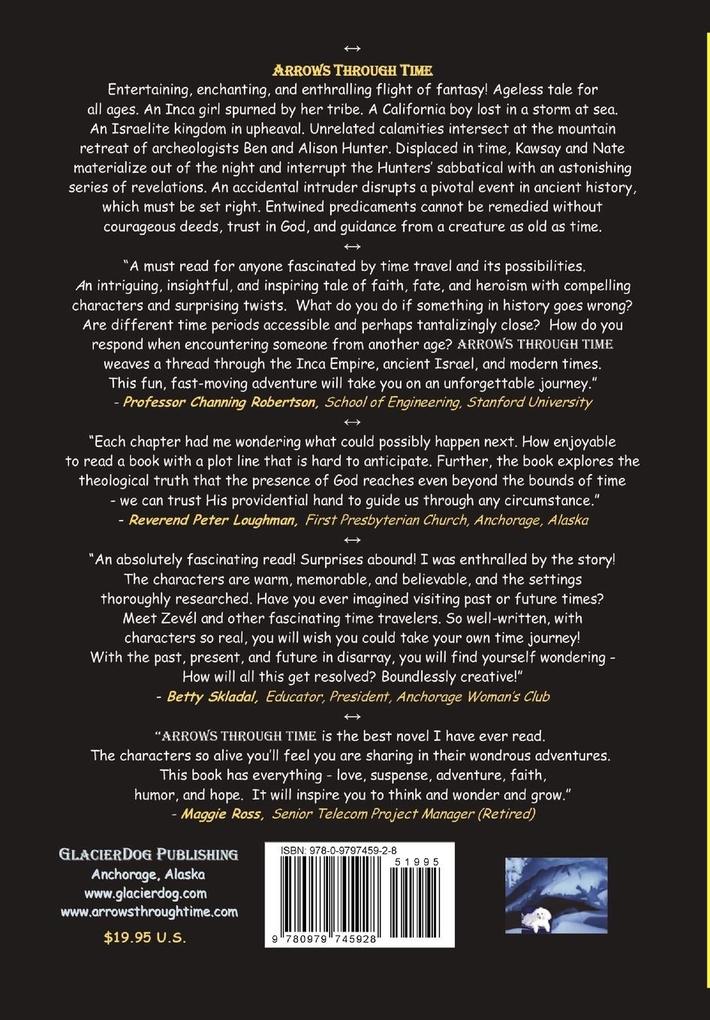 ↔

ARROWS THROUGH TIME

Entertaining, enchanting, and enthralling flight of fantasy! Ageless tale for all ages. An Inca girl spurned by her tribe. A California boy lost in a storm at sea. An Israelite kingdom in upheaval. Unrelated calamities intersect at the mountain retreat of archeologists Ben and Alison Hunter. Displaced in time, Kawsay and Nate materialize out of the night and interrupt the Hunters' sabbatical with an astonishing series of revelations. An accidental intruder disrupts a pivotal event in ancient history, which must be set right. Entwined predicaments cannot be remedied without courageous deeds, trust in God, and guidance from a creature as old as time.

↔

"A must read for anyone fascinated by time travel and its possibilities. An intriguing, insightful, and inspiring tale of faith, fate, and heroism with compelling characters and surprising twists. What do you do if something in history goes wrong? Are different time periods accessible and perhaps tantalizingly close? How do you respond when encountering someone from another age? ARROWS THROUGH TIME weaves a thread through the Inca Empire, ancient Israel, and modern times. This fun, fast-moving adventure will take you on an unforgettable journey."
- Professor Channing Robertson, School of Engineering, Stanford University

↔

"Each chapter had me wondering what could possibly happen next. How enjoyable to read a book with a plot line that is hard to anticipate. Further, the book explores the theological truth that the presence of God reaches even beyond the bounds of time - we can trust His providential hand to guide us through any circumstance."
- Reverend Peter Loughman, First Presbyterian Church, Anchorage, Alaska

↔

"An absolutely fascinating read! Surprises abound! I was enthralled by the story! The characters are warm, memorable, and believable, and the settings thoroughly researched. Have you ever imagined visiting past or future times? Meet Zevél and other fascinating time travelers. So well-written, with characters so real, you will wish you could take your own time journey! With the past, present, and future in disarray, you will find yourself wondering - How will all this get resolved? Boundlessly creative!"
- Betty Skladal, Educator, President, Anchorage Woman's Club

↔

"ARROWS THROUGH TIME is the best novel I have ever read. The characters so alive you'll feel you are sharing in their wondrous adventures. This book has everything - love, suspense, adventure, faith, humor, and hope. It will inspire you to think and wonder and grow."
- Maggie Ross, Senior Telecom Project Manager (Retired)

GLACIERDOG PUBLISHING
Anchorage, Alaska
www.glacierdog.com
www.arrowsthroughtime.com
$19.95 U.S.

ISBN: 978-0-9797459-2-8
51995
9 780979 745928